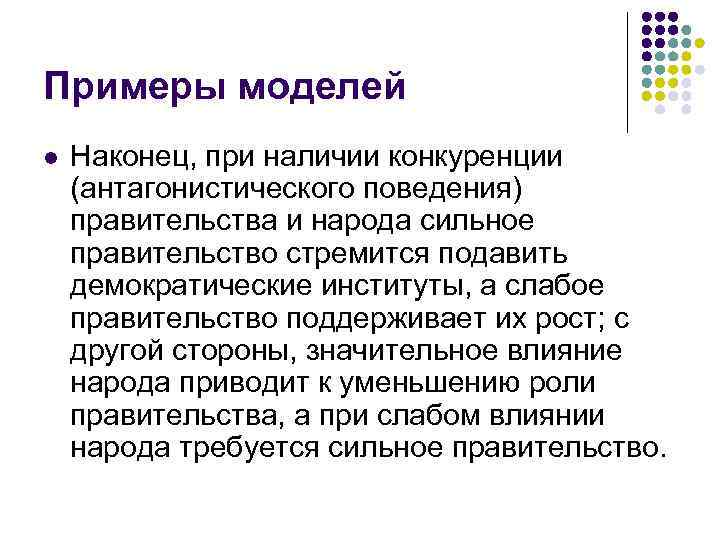 Примеры моделей

• Наконец, при наличии конкуренции (антагонистического поведения) правительства и народа сильное правительство стремится подавить демократические институты, а слабое правительство поддерживает их рост; с другой стороны, значительное влияние народа приводит к уменьшению роли правительства, а при слабом влиянии народа требуется сильное правительство.